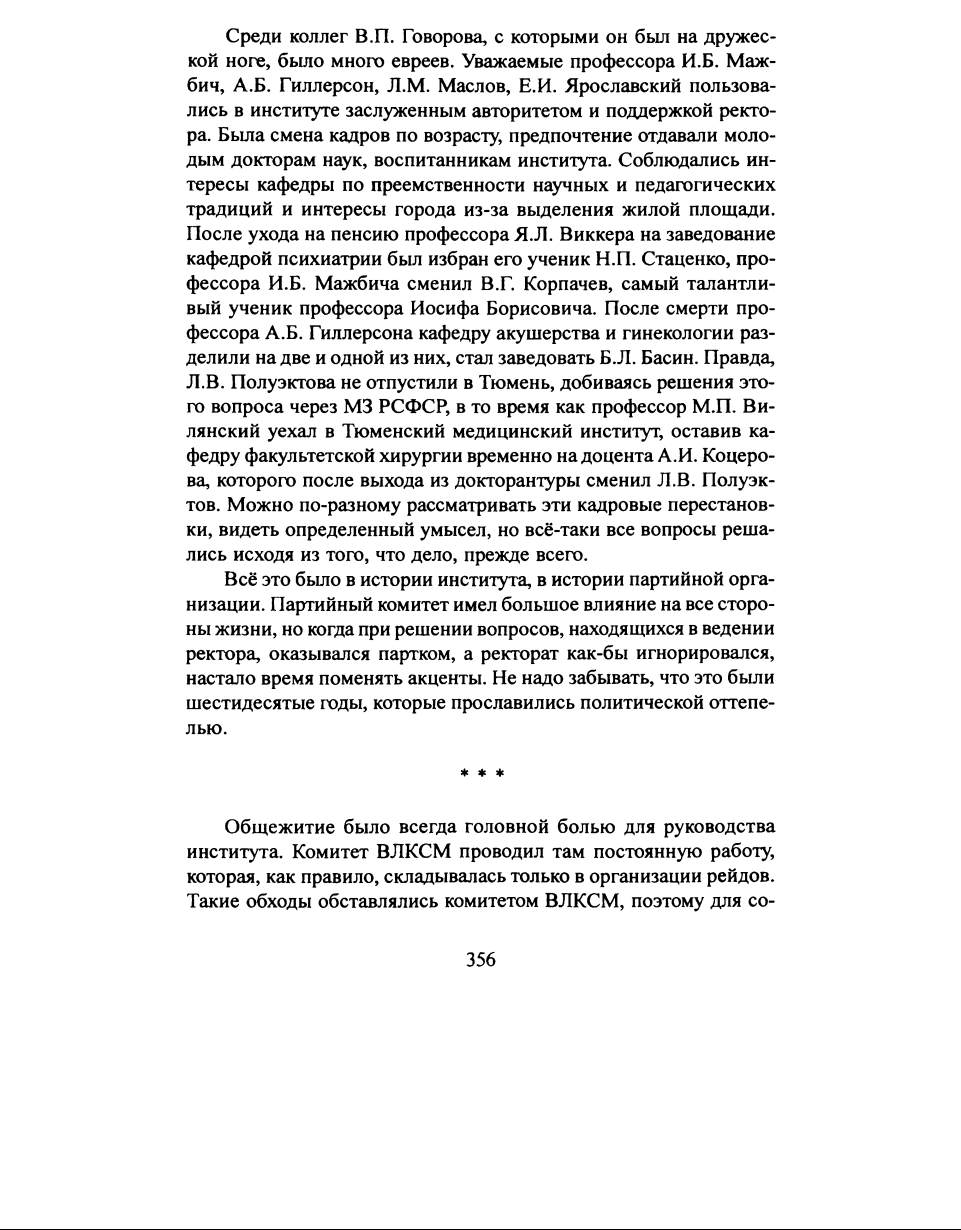 Среди коллег В.П. Говорова, с которыми он был на дружеской ноге, было много евреев. Уважаемые профессора И.Б. Мажбич, А.Б. Гиллерсон, Л.М. Маслов, Е.И. Ярославский пользовались в институте заслуженным авторитетом и поддержкой ректора. Была смена кадров по возрасту, предпочтение отдавали молодым докторам наук, воспитанникам института. Соблюдались интересы кафедры по преемственности научных и педагогических традиций и интересы города из-за выделения жилой площади. После ухода на пенсию профессора Я.Л. Виккера на заведование кафедрой психиатрии был избран его ученик Н.П. Стаценко, профессора И.Б. Мажбича сменил В.Г. Корпачев, самый талантливый ученик профессора Иосифа Борисовича. После смерти профессора А.Б. Гиллерсона кафедру акушерства и гинекологии разделили на две и одной из них, стал заведовать Б.Л. Басин. Правда, Л.В. Полуэктова не отпустили в Тюмень, добиваясь решения этого вопроса через МЗ РСФСР, в то время как профессор М.П. Вилянский уехал в Тюменский медицинский институт, оставив кафедру факультетской хирургии временно на доцента А.И. Коцерова, которого после выхода из докторантуры сменил Л.В. Полуэктов. Можно по-разному рассматривать эти кадровые перестановки, видеть определенный умысел, но всё-таки все вопросы решались исходя из того, что дело, прежде всего.

Всё это было в истории института, в истории партийной организации. Партийный комитет имел большое влияние на все стороны жизни, но когда при решении вопросов, находящихся в ведении ректора, оказывался партком, а ректорат как-бы игнорировался, настало время поменять акценты. Не надо забывать, что это были шестидесятые годы, которые прославились политической оттепелью.

* * *

Общежитие было всегда головной болью для руководства института. Комитет ВЛКСМ проводил там постоянную работу, которая, как правило, складывалась только в организации рейдов. Такие обходы обставлялись комитетом ВЛКСМ, поэтому для со-

356